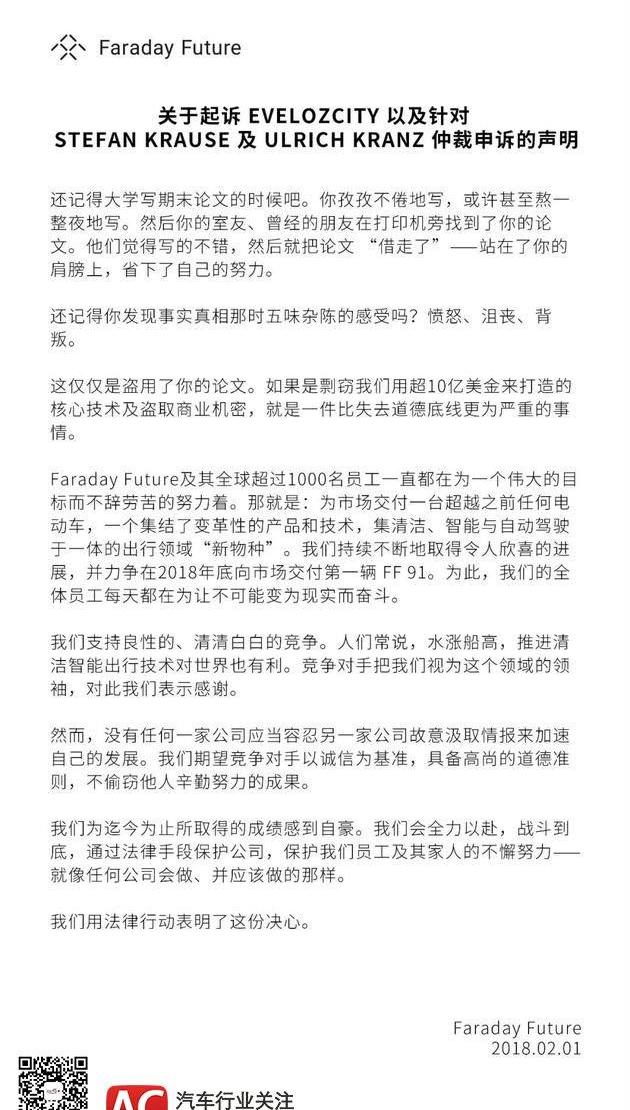 Faraday Future

关于起诉 EVELOZCITY 以及针对 STEFAN KRAUSE 及 ULRICH KRANZ 仲裁申诉的声明

还记得大学写期末论文的时候吧。你孜孜不倦地写，或许甚至熬一整夜地写。然后你的室友、曾经的朋友在打印机旁找到了你的论文。他们觉得写的不错，然后就把论文 “借走了”——站在了你的肩膀上，省下了自己的努力。

还记得你发现事实真相那时五味杂陈的感受吗？愤怒、沮丧、背叛。

这仅仅是盗用了你的论文。如果是剽窃我们用超10亿美金来打造的核心技术及盗取商业机密，就是一件比失去道德底线更为严重的事情。

Faraday Future及其全球超过1000名员工一直都在为一个伟大的目标而不辞劳苦的努力着。那就是：为市场交付一台超越之前任何电动车，一个集结了变革性的产品和技术，集清洁、智能与自动驾驶于一体的出行领域“新物种”。我们持续不断地取得令人欣喜的进展，并力争在2018年底向市场交付第一辆 FF 91。为此，我们的全体员工每天都在为让不可能变为现实而奋斗。

我们支持良性的、清清白白的竞争。人们常说，水涨船高，推进清洁智能出行技术对世界也有利。竞争对手把我们视为这个领域的领袖，对此我们表示感谢。

然而，没有任何一家公司应当容忍另一家公司故意汲取情报来加速自己的发展。我们期望竞争对手以诚信为基准，具备高尚的道德准则，不偷窃他人辛勤努力的成果。

我们为迄今为止所取得的成绩感到自豪。我们会全力以赴，战斗到底，通过法律手段保护公司，保护我们员工及其家人的不懈努力——就像任何公司会做、并应该做的那样。

我们用法律行动表明了这份决心。

Faraday Future
2018.02.01

AC 汽车行业关注